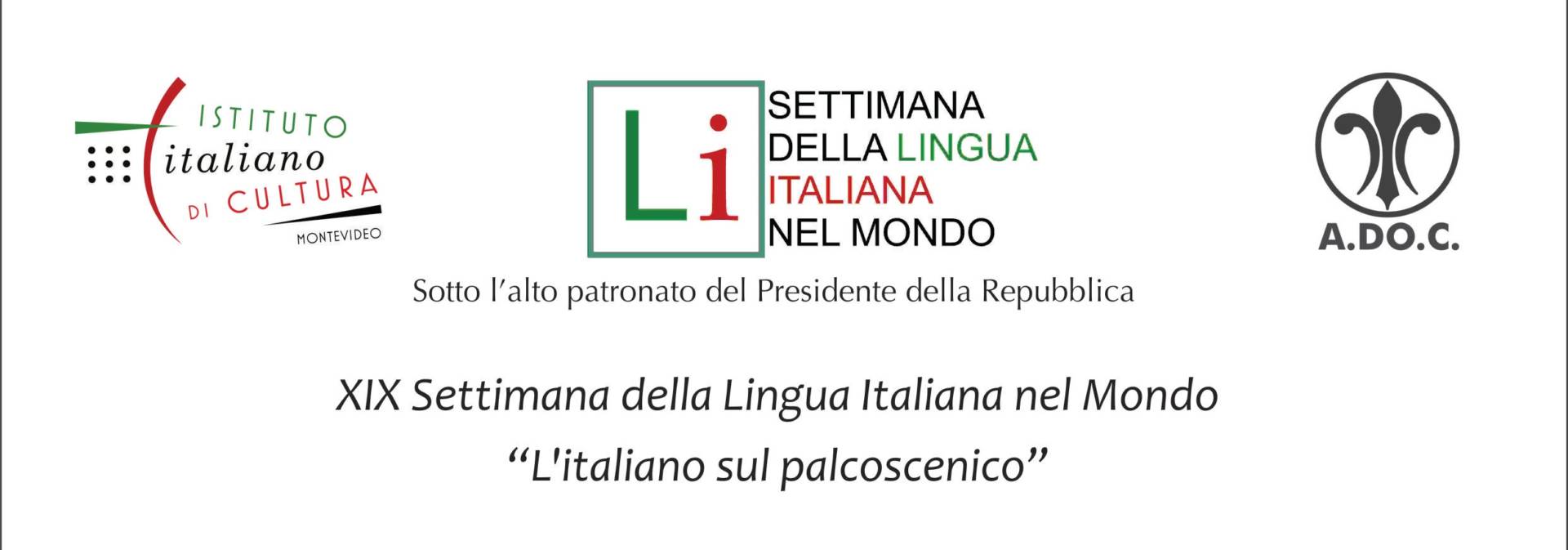 ISTITUTO
italiano
DI CULTURA
MONTEVIDEO

Li

SETTIMANA
DELLA LINGUA
ITALIANA
NEL MONDO

A.DO.C.

Sotto l'alto patronato del Presidente della Repubblica

XIX Settimana della Lingua Italiana nel Mondo
"L'italiano sul palcoscenico"